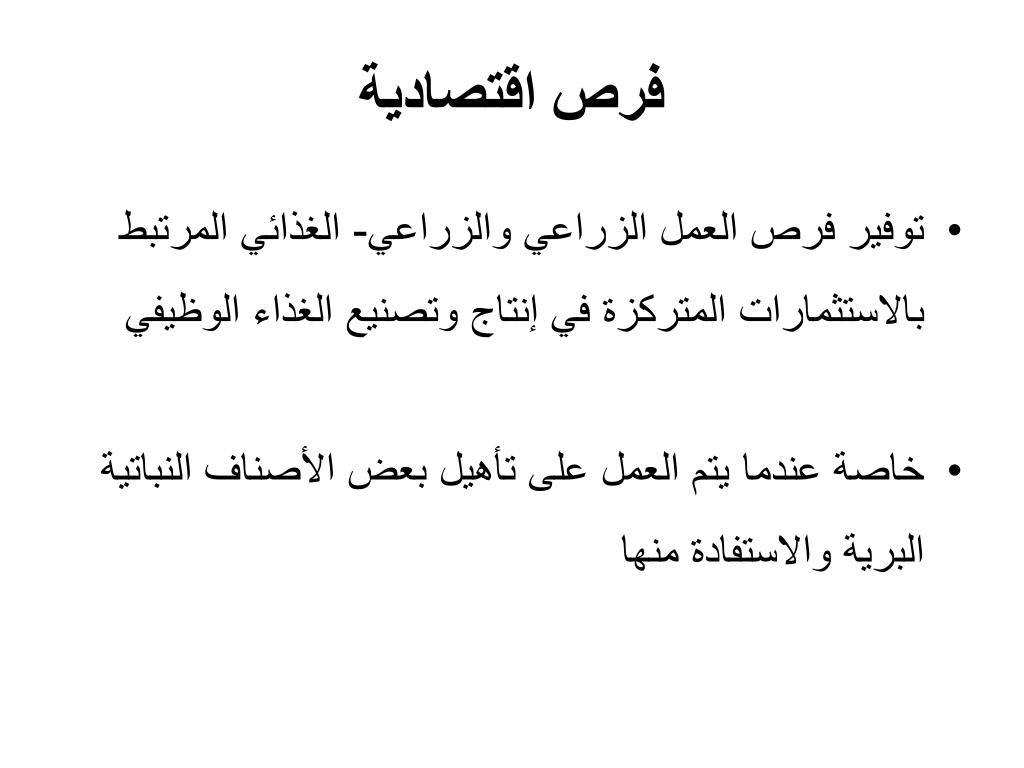 فرص اقتصادية

• توفير فرص العمل الزراعي والزراعي- الغذائي المرتبط بالاستثمارات المتركزة في إنتاج وتصنيع الغذاء الوظيفي

• خاصة عندما يتم العمل على تأهيل بعض الأصناف النباتية البرية والاستفادة منها